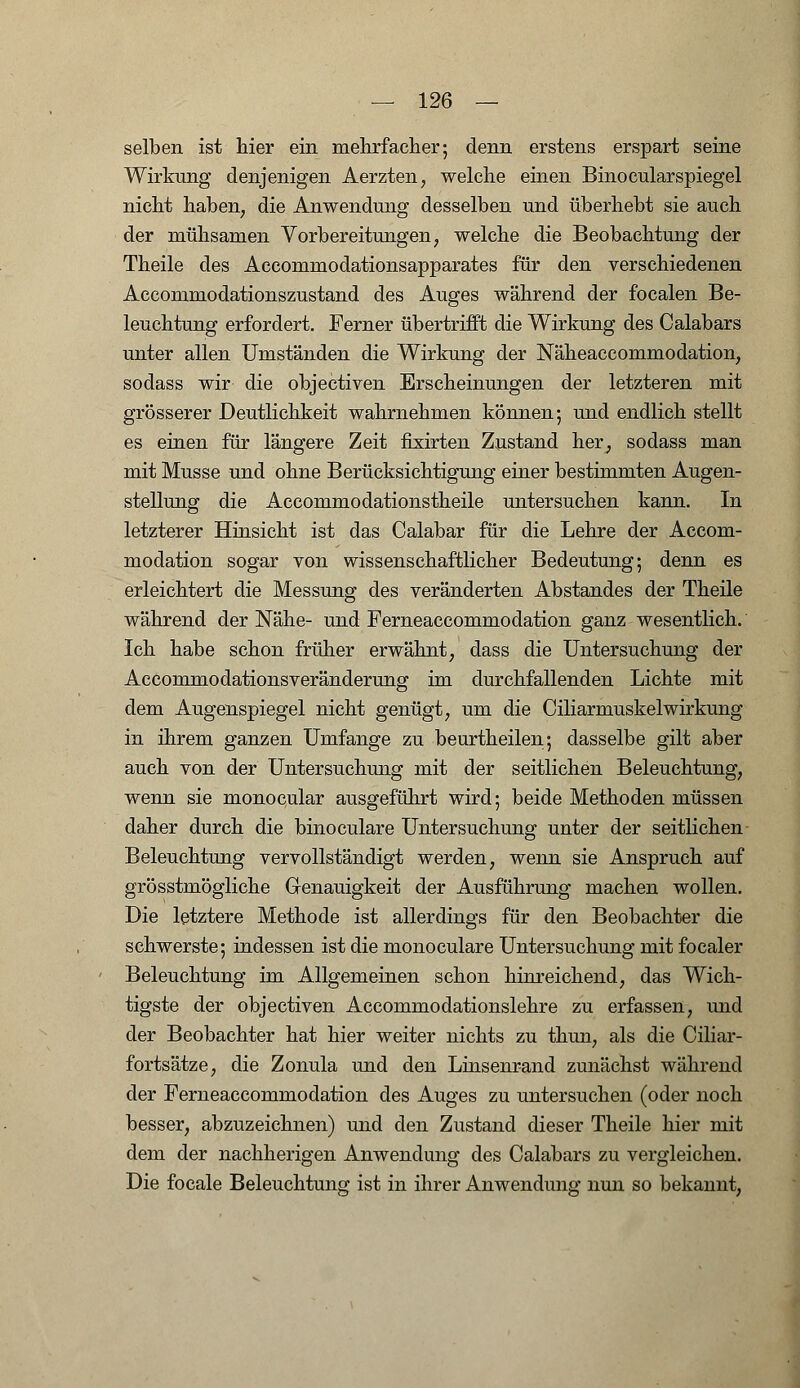 — 126 —

selben ist hier ein mehrfacher; denn erstens erspart seine Wirkung denjenigen Aerzten, welche einen Binocularspiegel nicht haben, die Anwendung desselben und überhebt sie auch der mühsamen Vorbereitungen, welche die Beobachtung der Theile des Accommodationsapparates für den verschiedenen Accommodationszustand des Auges während der focalen Beleuchtung erfordert. Ferner übertrifft die Wirkung des Calabars unter allen Umständen die Wirkung der Näheaccommodation, sodass wir die objectiven Erscheinungen der letzteren mit grösserer Deutlichkeit wahrnehmen können; und endlich stellt es einen für längere Zeit fixirten Zustand her, sodass man mit Musse und ohne Berücksichtigung einer bestimmten Augenstellung die Accommodationstheile untersuchen kann. In letzterer Hinsicht ist das Calabar für die Lehre der Accommodation sogar von wissenschaftlicher Bedeutung; denn es erleichtert die Messung des veränderten Abstandes der Theile während der Nähe- und Ferneaccommodation ganz wesentlich. Ich habe schon früher erwähnt, dass die Untersuchung der Accommodationsveränderung im durchfallenden Lichte mit dem Augenspiegel nicht genügt, um die Ciliarmuskelwirkung in ihrem ganzen Umfange zu beurtheilen; dasselbe gilt aber auch von der Untersuchung mit der seitlichen Beleuchtung, wenn sie monocular ausgeführt wird; beide Methoden müssen daher durch die binoculare Untersuchung unter der seitlichen Beleuchtung vervollständigt werden, wenn sie Anspruch auf grösstmögliche Genauigkeit der Ausführung machen wollen. Die letztere Methode ist allerdings für den Beobachter die schwerste; indessen ist die monoculare Untersuchung mit focaler Beleuchtung im Allgemeinen schon hinreichend, das Wichtigste der objectiven Accommodationslehre zu erfassen, und der Beobachter hat hier weiter nichts zu thun, als die Ciliarfortsätze, die Zonula und den Linsenrand zunächst während der Ferneaccommodation des Auges zu untersuchen (oder noch besser, abzuzeichnen) und den Zustand dieser Theile hier mit dem der nachherigen Anwendung des Calabars zu vergleichen. Die focale Beleuchtung ist in ihrer Anwendung nun so bekannt,